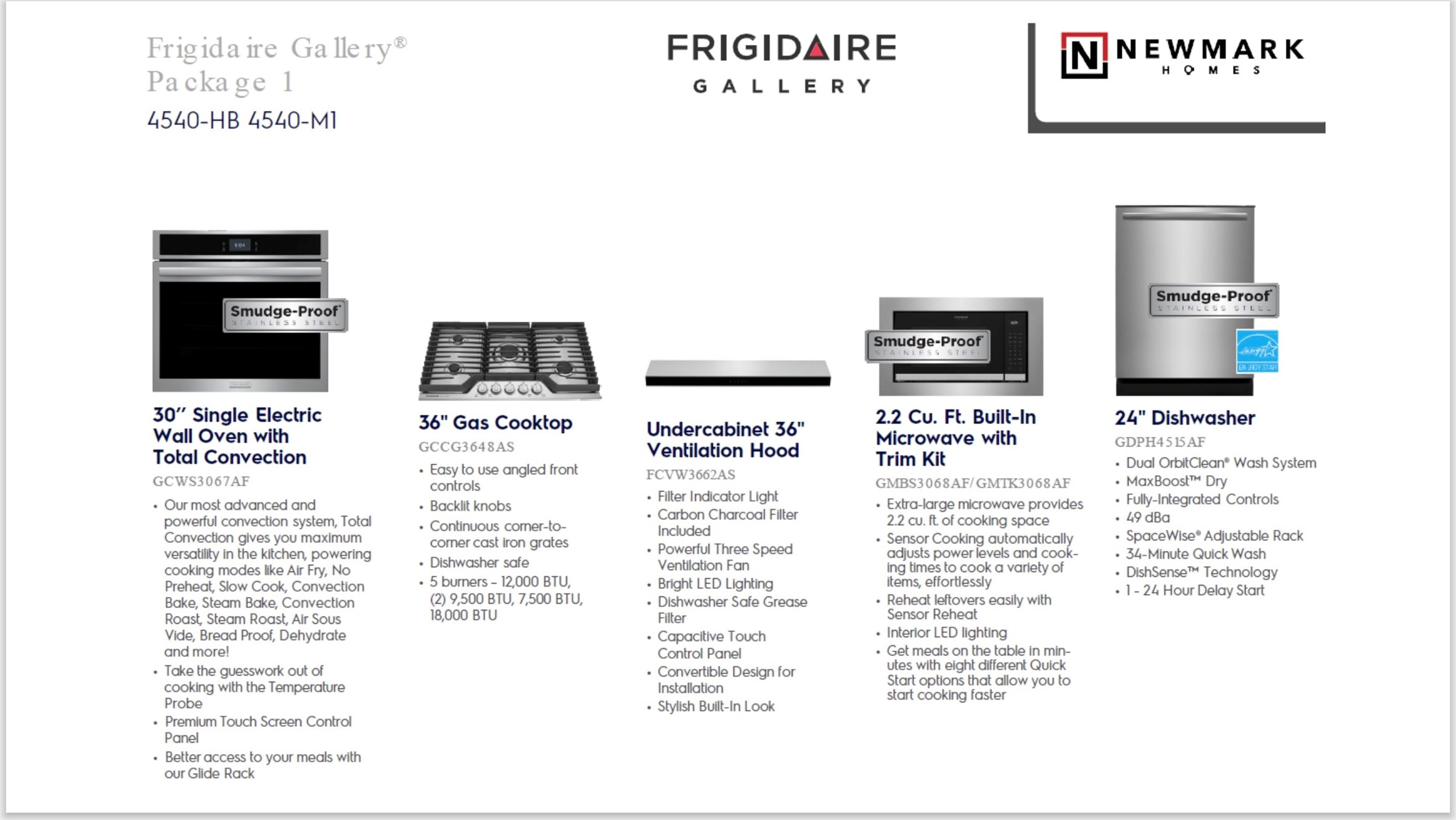 Frigidaire Gallery®
Package 1
4540-HB 4540-M1

FRIGIDAIRE
GALLERY

N NEWMARK
HOMES

Smudge-Proof
STAINLESS STEEL

30" Single Electric Wall Oven with Total Convection
GCWS3067AF
• Our most advanced and powerful convection system, Total Convection gives you maximum versatility in the kitchen, powering cooking modes like Air Fry, No Preheat, Slow Cook, Convection Bake, Steam Bake, Convection Roast, Steam Roast, Air Sous Vide, Bread Proof, Dehydrate and more!
• Take the guesswork out of cooking with the Temperature Probe
• Premium Touch Screen Control Panel
• Better access to your meals with our Glide Rack

36" Gas Cooktop
GCCG3648AS
• Easy to use angled front controls
• Backlit knobs
• Continuous corner-to-corner cast iron grates
• Dishwasher safe
• 5 burners – 12,000 BTU, (2) 9,500 BTU, 7,500 BTU, 18,000 BTU

Undercabinet 36" Ventilation Hood
FCVW3662AS
• Filter Indicator Light
• Carbon Charcoal Filter Included
• Powerful Three Speed Ventilation Fan
• Bright LED Lighting
• Dishwasher Safe Grease Filter
• Capacitive Touch Control Panel
• Convertible Design for Installation
• Stylish Built-In Look

Smudge-Proof
STAINLESS STEEL

2.2 Cu. Ft. Built-In Microwave with Trim Kit
GMBS3068AF/GMTK3068AF
• Extra-large microwave provides 2.2 cu. ft. of cooking space
• Sensor Cooking automatically adjusts power levels and cooking times to cook a variety of items, effortlessly
• Reheat leftovers easily with Sensor Reheat
• Interior LED lighting
• Get meals on the table in minutes with eight different Quick Start options that allow you to start cooking faster

Smudge-Proof
STAINLESS STEEL
energy ENERGY STAR

24" Dishwasher
GDPH4515AF
• Dual OrbitClean® Wash System
• MaxBoost™ Dry
• Fully-Integrated Controls
• 49 dBa
• SpaceWise® Adjustable Rack
• 34-Minute Quick Wash
• DishSense™ Technology
• 1 - 24 Hour Delay Start